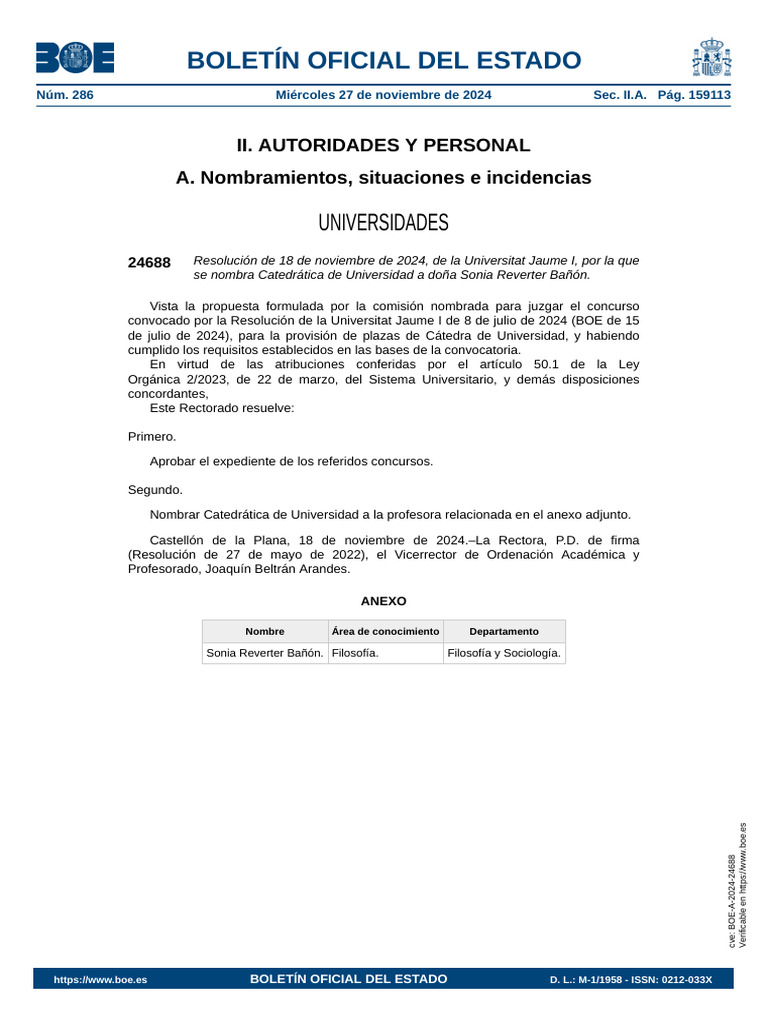 BOE

BOLETÍN OFICIAL DEL ESTADO

Núm. 286 Miércoles 27 de noviembre de 2024 Sec. II.A. Pág. 159113

II. AUTORIDADES Y PERSONAL

A. Nombramientos, situaciones e incidencias

UNIVERSIDADES

24688 Resolución de 18 de noviembre de 2024, de la Universitat Jaume I, por la que se nombra Catedrática de Universidad a doña Sonia Reverter Bañón.

Vista la propuesta formulada por la comisión nombrada para juzgar el concurso convocado por la Resolución de la Universitat Jaume I de 8 de julio de 2024 (BOE de 15 de julio de 2024), para la provisión de plazas de Cátedra de Universidad, y habiendo cumplido los requisitos establecidos en las bases de la convocatoria.

En virtud de las atribuciones conferidas por el artículo 50.1 de la Ley Orgánica 2/2023, de 22 de marzo, del Sistema Universitario, y demás disposiciones concordantes,

Este Rectorado resuelve:

Primero.

Aprobar el expediente de los referidos concursos.

Segundo.

Nombrar Catedrática de Universidad a la profesora relacionada en el anexo adjunto.

Castellón de la Plana, 18 de noviembre de 2024.–La Rectora, P.D. de firma (Resolución de 27 de mayo de 2022), el Vicerrector de Ordenación Académica y Profesorado, Joaquín Beltrán Arandes.

ANEXO

| Nombre | Área de conocimiento | Departamento |
|---|---|---|
| Sonia Reverter Bañón. | Filosofía. | Filosofía y Sociología. |

cve: BOE-A-2024-24688
Verificable en https://www.boe.es

https://www.boe.es BOLETÍN OFICIAL DEL ESTADO D. L.: M-1/1958 - ISSN: 0212-033X